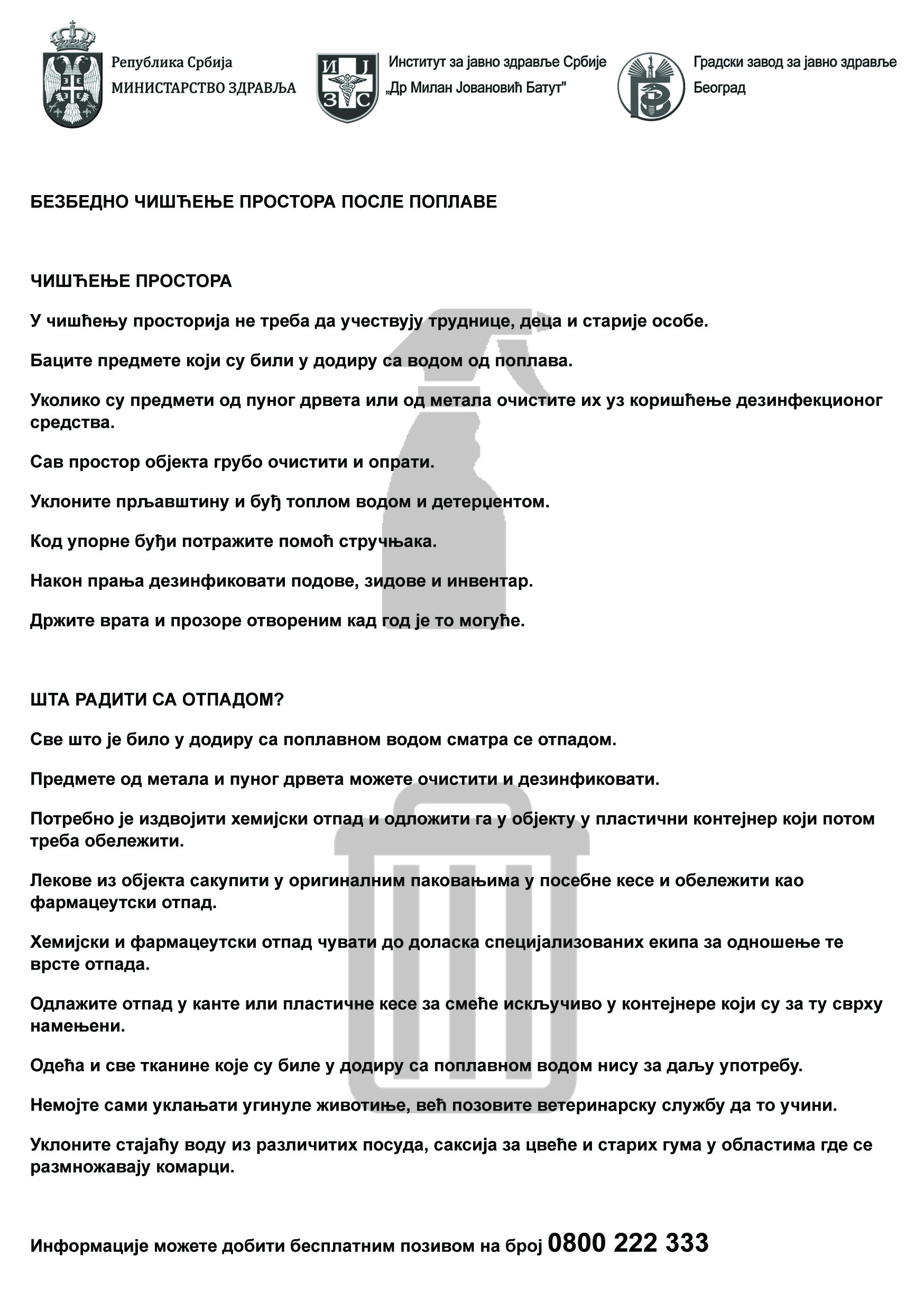 Република Србија
МИНИСТАРСТВО ЗДРАВЉА

И Ј З С

Институт за јавно здравље Србије
„Др Милан Јовановић Батут"

Градски завод за јавно здравље
Београд

БЕЗБЕДНО ЧИШЋЕЊЕ ПРОСТОРА ПОСЛЕ ПОПЛАВЕ

ЧИШЋЕЊЕ ПРОСТОРА

У чишћењу просторија не треба да учествују труднице, деца и старије особе.

Баците предмете који су били у додиру са водом од поплава.

Уколико су предмети од пуног дрвета или од метала очистите их уз коришћење дезинфекционог средства.

Сав простор објекта грубо очистити и опрати.

Уклоните прљавштину и буђ топлом водом и детерџентом.

Код упорне буђи потражите помоћ стручњака.

Након прања дезинфиковати подове, зидове и инвентар.

Држите врата и прозоре отвореним кад год је то могуће.

ШТА РАДИТИ СА ОТПАДОМ?

Све што је било у додиру са поплавном водом сматра се отпадом.

Предмете од метала и пуног дрвета можете очистити и дезинфиковати.

Потребно је издвојити хемијски отпад и одложити га у објекту у пластични контејнер који потом треба обележити.

Лекове из објекта сакупити у оригиналним паковањима у посебне кесе и обележити као фармацеутски отпад.

Хемијски и фармацеутски отпад чувати до доласка специјализованих екипа за одношење те врсте отпада.

Одлажите отпад у канте или пластичне кесе за смеће искључиво у контејнере који су за ту сврху намењени.

Одећа и све тканине које су биле у додиру са поплавном водом нису за даљу употребу.

Немојте сами уклањати угинуле животиње, већ позовите ветеринарску службу да то учини.

Уклоните стајаћу воду из различитих посуда, саксија за цвеће и старих гума у областима где се размножавају комарци.

Информације можете добити бесплатним позивом на број 0800 222 333